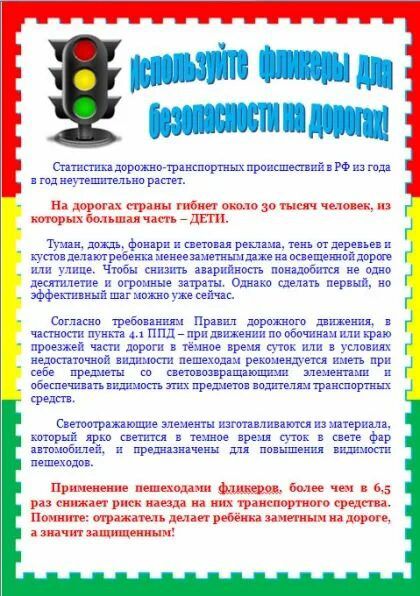 Используйте фликеры для безопасности на дорогах!

Статистика дорожно-транспортных происшествий в РФ из года в год неутешительно растет.

На дорогах страны гибнет около 30 тысяч человек, из которых большая часть – ДЕТИ.

Туман, дождь, фонари и световая реклама, тень от деревьев и кустов делают ребенка менее заметным даже на освещенной дороге или улице. Чтобы снизить аварийность понадобится не одно десятилетие и огромные затраты. Однако сделать первый, но эффективный шаг можно уже сейчас.

Согласно требованиям Правил дорожного движения, в частности пункта 4.1 ППД – при движении по обочинам или краю проезжей части дороги в тёмное время суток или в условиях недостаточной видимости пешеходам рекомендуется иметь при себе предметы со световозвращающими элементами и обеспечивать видимость этих предметов водителям транспортных средств.

Светоотражающие элементы изготавливаются из материала, который ярко светится в темное время суток в свете фар автомобилей, и предназначены для повышения видимости пешеходов.

Применение пешеходами фликеров, более чем в 6,5 раз снижает риск наезда на них транспортного средства. Помните: отражатель делает ребёнка заметным на дороге, а значит защищенным!